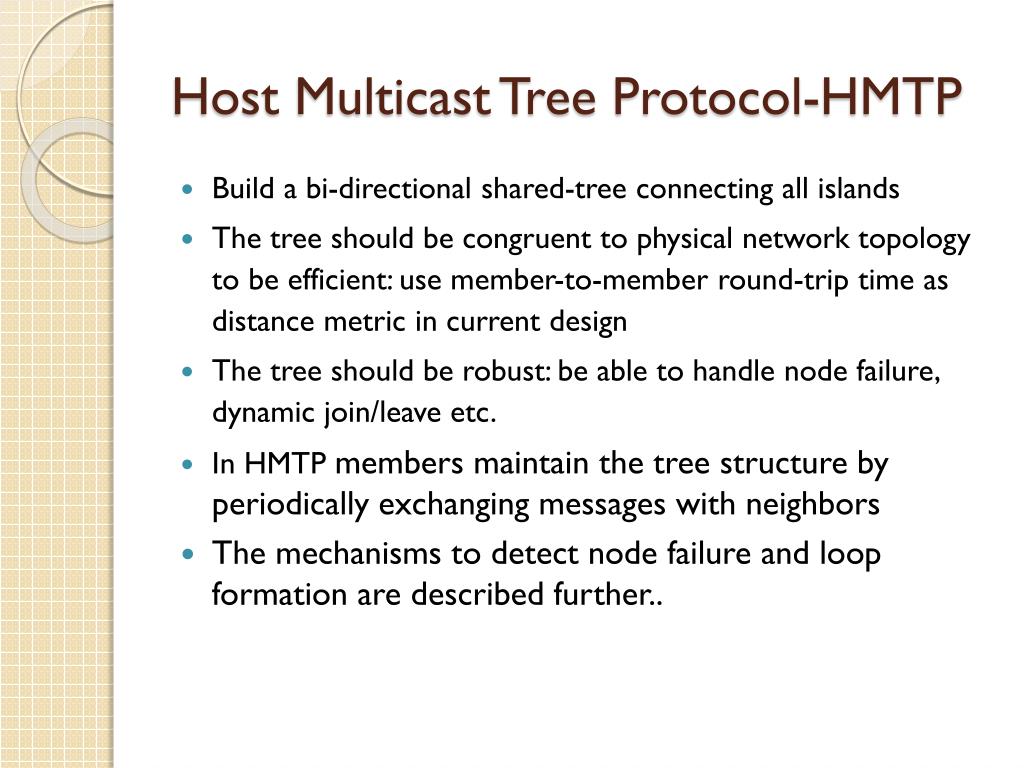 Host Multicast Tree Protocol-HMTP

- Build a bi-directional shared-tree connecting all islands
- The tree should be congruent to physical network topology to be efficient: use member-to-member round-trip time as distance metric in current design
- The tree should be robust: be able to handle node failure, dynamic join/leave etc.
- In HMTP members maintain the tree structure by periodically exchanging messages with neighbors
- The mechanisms to detect node failure and loop formation are described further..